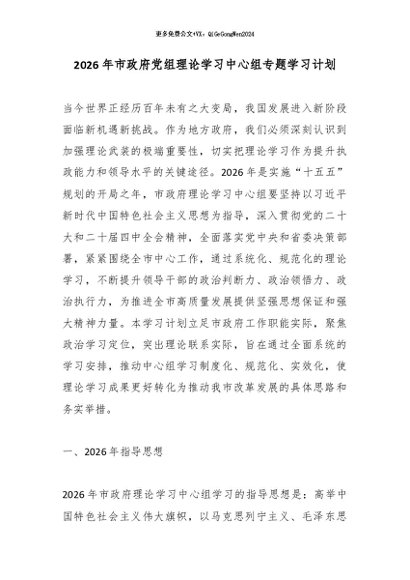 更多免费公文+VX：QiGeGongWen2024

2026年市政府党组理论学习中心组专题学习计划

当今世界正经历百年未有之大变局，我国发展进入新阶段面临新机遇新挑战。作为地方政府，我们必须深刻认识到加强理论武装的极端重要性，切实把理论学习作为提升执政能力和领导水平的关键途径。2026年是实施“十五五”规划的开局之年，市政府理论学习中心组要坚持以习近平新时代中国特色社会主义思想为指导，深入贯彻党的二十大和二十届四中全会精神，全面落实党中央和省委决策部署，紧紧围绕全市中心工作，通过系统化、规范化的理论学习，不断提升领导干部的政治判断力、政治领悟力、政治执行力，为推进全市高质量发展提供坚强思想保证和强大精神力量。本学习计划立足市政府工作职能实际，聚焦政治学习定位，突出理论联系实际，旨在通过全面系统的学习安排，推动中心组学习制度化、规范化、实效化，使理论学习成果更好转化为推动我市改革发展的具体思路和务实举措。

一、2026年指导思想

2026年市政府理论学习中心组学习的指导思想是：高举中国特色社会主义伟大旗帜，以马克思列宁主义、毛泽东思